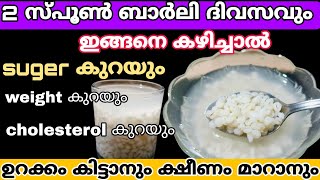 2 സ്പൂൺ ബാർലി ദിവസവും

ഇങ്ങനെ കഴിച്ചാൽ

suger കുറയും

weight കുറയും

cholesterol കുറയും

ഉറക്കം കിട്ടാനും ക്ഷീണം മാറാനും